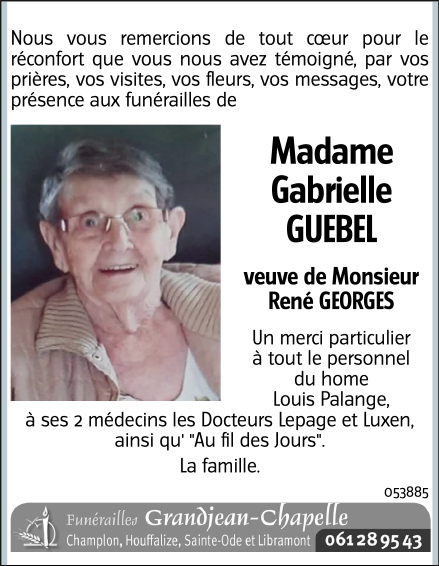 Nous vous remercions de tout cœur pour le réconfort que vous nous avez témoigné, par vos prières, vos visites, vos fleurs, vos messages, votre présence aux funérailles de

Madame
Gabrielle
GUEBEL

veuve de Monsieur
René GEORGES

Un merci particulier à tout le personnel du home Louis Palange, à ses 2 médecins les Docteurs Lepage et Luxen, ainsi qu' "Au fil des Jours".

La famille.

053885

Funérailles Grandjean-Chapelle
Champlon, Houffalize, Sainte-Ode et Libramont 061 28 95 43